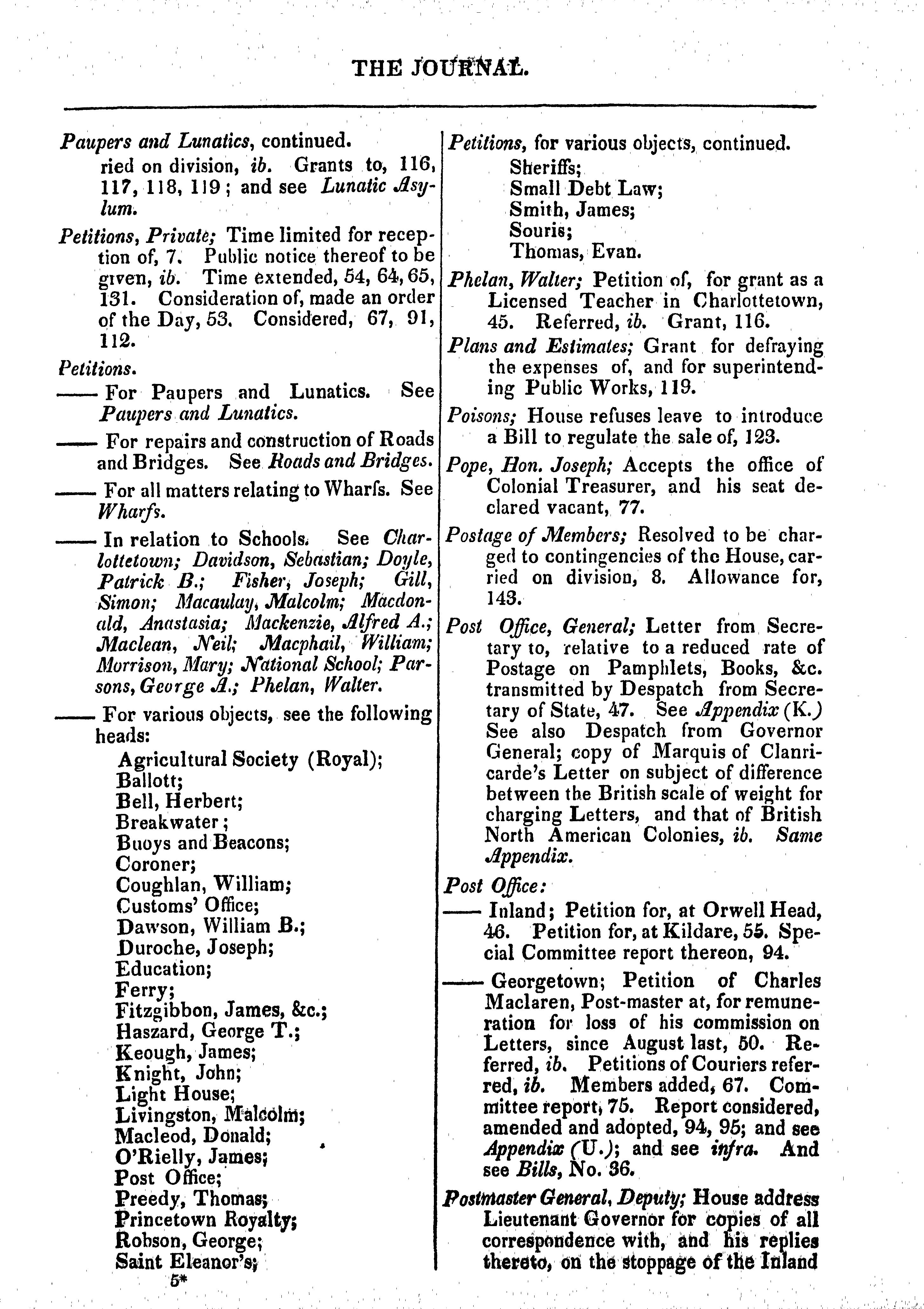 THE JOURNAL.

Paupers and Lunatics, continued. ried on division, ib. Grants to, 116, 117, 118, 119; and see Lunatic Asylum.

Petitions, Private; Time limited for reception of, 7. Public notice thereof to be given, ib. Time extended, 54, 64, 65, 131. Consideration of, made an order of the Day, 53. Considered, 67, 91, 112.

Petitions.

—— For Paupers and Lunatics. See Paupers and Lunatics.

—— For repairs and construction of Roads and Bridges. See Roads and Bridges.

—— For all matters relating to Wharfs. See Wharfs.

—— In relation to Schools. See Charlottetown; Davidson, Sebastian; Doyle, Patrick B.; Fisher, Joseph; Gill, Simon; Macaulay, Malcolm; Macdonald, Anastasia; Mackenzie, Alfred A.; Maclean, Neil; Macphail, William; Morrison, Mary; National School; Parsons, George A.; Phelan, Walter.

—— For various objects, see the following heads:
Agricultural Society (Royal);
Ballott;
Bell, Herbert;
Breakwater;
Buoys and Beacons;
Coroner;
Coughlan, William;
Customs' Office;
Dawson, William B.;
Duroche, Joseph;
Education;
Ferry;
Fitzgibbon, James, &c.;
Haszard, George T.;
Keough, James;
Knight, John;
Light House;
Livingston, Malcolm;
Macleod, Donald;
O'Rielly, James;
Post Office;
Preedy, Thomas;
Princetown Royalty;
Robson, George;
Saint Eleanor's;

5*

Petitions, for various objects, continued.
Sheriffs;
Small Debt Law;
Smith, James;
Souris;
Thomas, Evan.

Phelan, Walter; Petition of, for grant as a Licensed Teacher in Charlottetown, 45. Referred, ib. Grant, 116.

Plans and Estimates; Grant for defraying the expenses of, and for superintending Public Works, 119.

Poisons; House refuses leave to introduce a Bill to regulate the sale of, 123.

Pope, Hon. Joseph; Accepts the office of Colonial Treasurer, and his seat declared vacant, 77.

Postage of Members; Resolved to be charged to contingencies of the House, carried on division, 8. Allowance for, 143.

Post Office, General; Letter from Secretary to, relative to a reduced rate of Postage on Pamphlets, Books, &c. transmitted by Despatch from Secretary of State, 47. See Appendix (K.) See also Despatch from Governor General; copy of Marquis of Clanricarde's Letter on subject of difference between the British scale of weight for charging Letters, and that of British North American Colonies, ib. Same Appendix.

Post Office:

—— Inland; Petition for, at Orwell Head, 46. Petition for, at Kildare, 55. Special Committee report thereon, 94.

—— Georgetown; Petition of Charles Maclaren, Post-master at, for remuneration for loss of his commission on Letters, since August last, 50. Referred, ib. Petitions of Couriers referred, ib. Members added, 67. Committee report, 75. Report considered, amended and adopted, 94, 95; and see Appendix (U.); and see infra. And see Bills, No. 36.

Postmaster General, Deputy; House address Lieutenant Governor for copies of all correspondence with, and his replies thereto, on the stoppage of the Inland